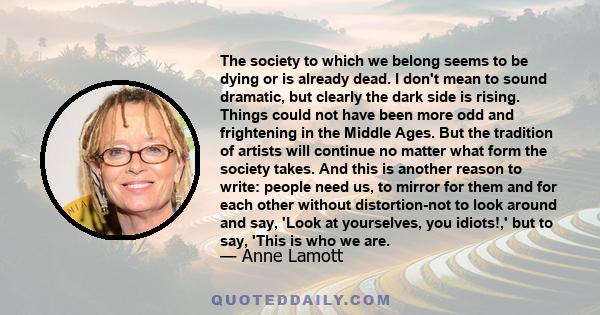 The society to which we belong seems to be dying or is already dead. I don't mean to sound dramatic, but clearly the dark side is rising. Things could not have been more odd and frightening in the Middle Ages. But the tradition of artists will continue no matter what form the society takes. And this is another reason to write: people need us, to mirror for them and for each other without distortion-not to look around and say, 'Look at yourselves, you idiots!,' but to say, 'This is who we are.
— Anne Lamott

QUOTEDDAILY.COM